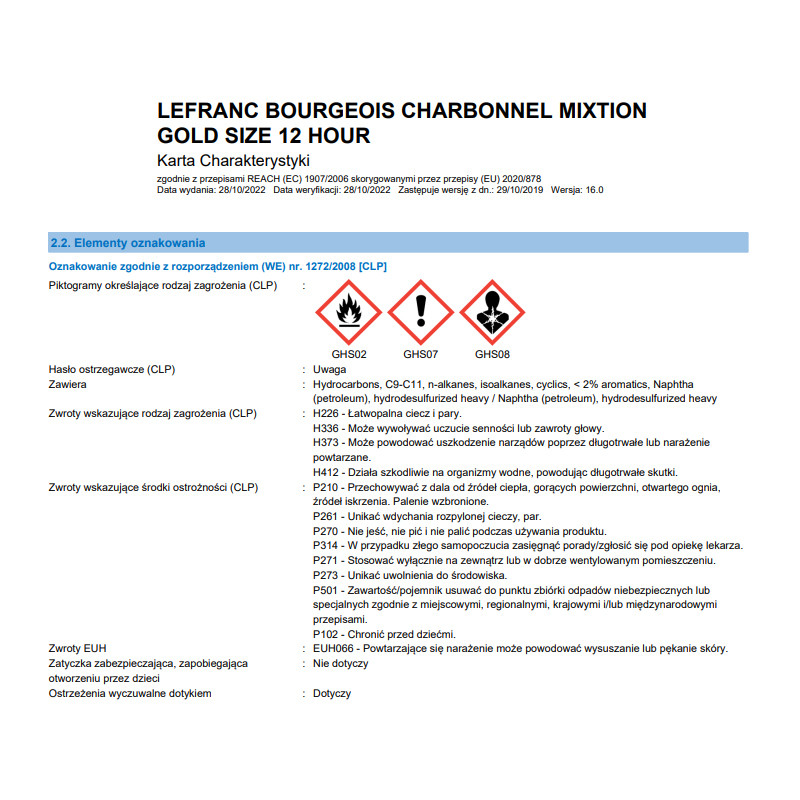 LEFRANC BOURGEOIS CHARBONNEL MIXTION GOLD SIZE 12 HOUR

Karta Charakterystyki

zgodnie z przepisami REACH (EC) 1907/2006 skorygowanymi przez przepisy (EU) 2020/878
Data wydania: 28/10/2022 Data weryfikacji: 28/10/2022 Zastępuje wersję z dn.: 29/10/2019 Wersja: 16.0

2.2. Elementy oznakowania

Oznakowanie zgodnie z rozporządzeniem (WE) nr. 1272/2008 [CLP]

Piktogramy określające rodzaj zagrożenia (CLP) :

GHS02 GHS07 GHS08

Hasło ostrzegawcze (CLP) : Uwaga

Zawiera : Hydrocarbons, C9-C11, n-alkanes, isoalkanes, cyclics, < 2% aromatics, Naphtha (petroleum), hydrodesulfurized heavy / Naphtha (petroleum), hydrodesulfurized heavy

Zwroty wskazujące rodzaj zagrożenia (CLP) : H226 - Łatwopalna ciecz i pary.
H336 - Może wywoływać uczucie senności lub zawroty głowy.
H373 - Może powodować uszkodzenie narządów poprzez długotrwałe lub narażenie powtarzane.
H412 - Działa szkodliwie na organizmy wodne, powodując długotrwałe skutki.

Zwroty wskazujące środki ostrożności (CLP) : P210 - Przechowywać z dala od źródeł ciepła, gorących powierzchni, otwartego ognia, źródeł iskrzenia. Palenie wzbronione.
P261 - Unikać wdychania rozpylonej cieczy, par.
P270 - Nie jeść, nie pić i nie palić podczas używania produktu.
P314 - W przypadku złego samopoczucia zasięgnąć porady/zgłosić się pod opiekę lekarza.
P271 - Stosować wyłącznie na zewnątrz lub w dobrze wentylowanym pomieszczeniu.
P273 - Unikać uwolnienia do środowiska.
P501 - Zawartość/pojemnik usuwać do punktu zbiórki odpadów niebezpiecznych lub specjalnych zgodnie z miejscowymi, regionalnymi, krajowymi i/lub międzynarodowymi przepisami.
P102 - Chronić przed dziećmi.

Zwroty EUH : EUH066 - Powtarzające się narażenie może powodować wysuszanie lub pękanie skóry.

Zatyczka zabezpieczająca, zapobiegająca otworzeniu przez dzieci : Nie dotyczy

Ostrzeżenia wyczuwalne dotykiem : Dotyczy